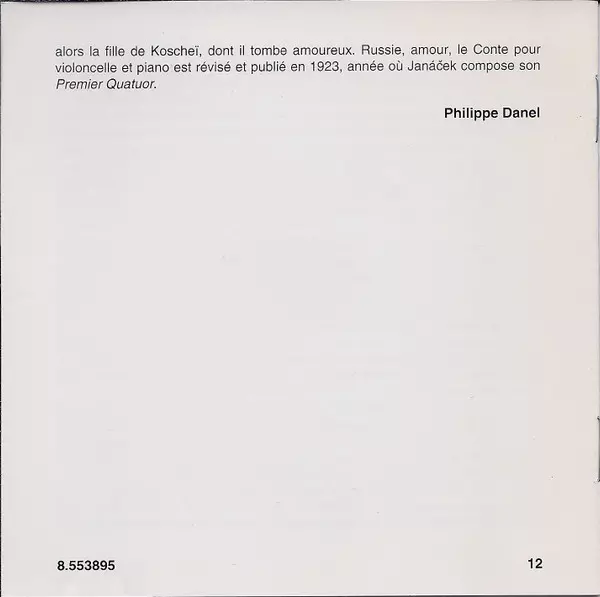 alors la fille de Koscheï, dont il tombe amoureux. Russie, amour, le Conte pour violoncelle et piano est révisé et publié en 1923, année où Janáček compose son Premier Quatuor.

Philippe Danel

8.553895

12